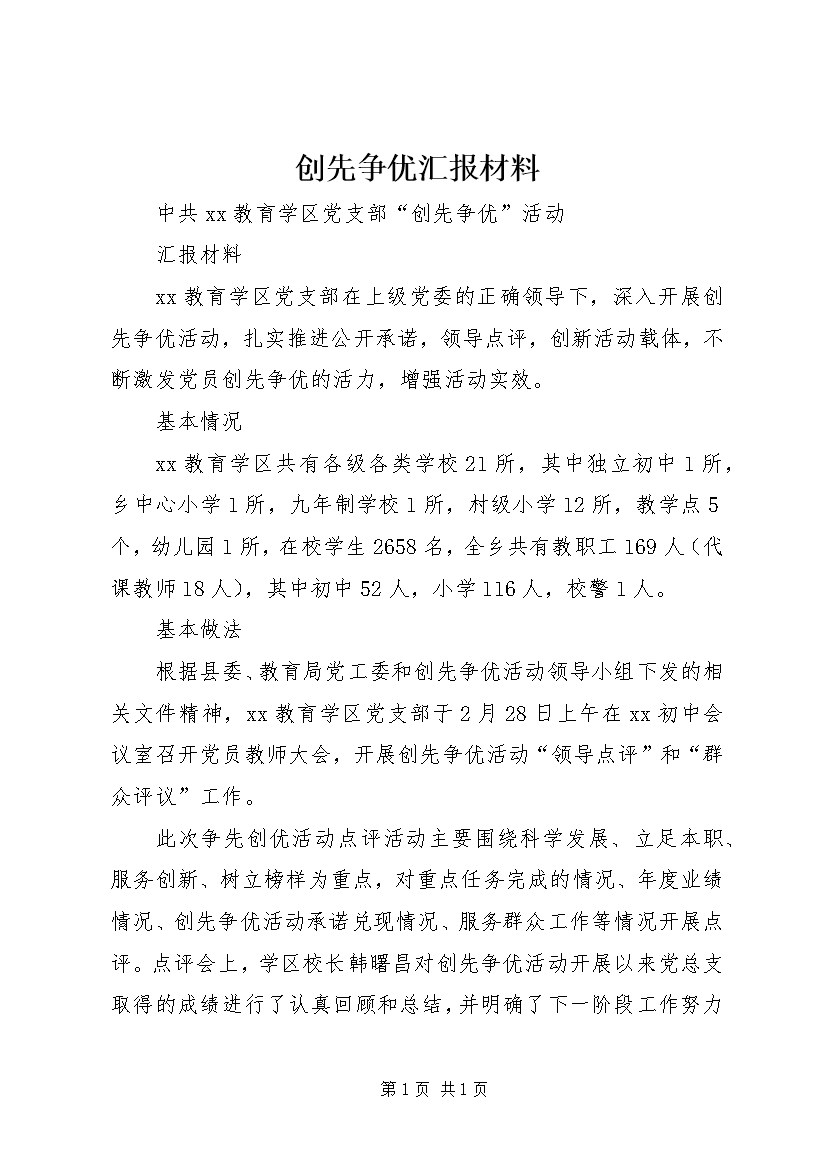 创先争优汇报材料

中共xx教育学区党支部“创先争优”活动

汇报材料

xx教育学区党支部在上级党委的正确领导下，深入开展创先争优活动，扎实推进公开承诺，领导点评，创新活动载体，不断激发党员创先争优的活力，增强活动实效。

基本情况

xx教育学区共有各级各类学校21所，其中独立初中1所，乡中心小学1所，九年制学校1所，村级小学12所，教学点5个，幼儿园1所，在校学生2658名，全乡共有教职工169人（代课教师18人），其中初中52人，小学116人，校警1人。

基本做法

根据县委、教育局党工委和创先争优活动领导小组下发的相关文件精神，xx教育学区党支部于2月28日上午在xx初中会议室召开党员教师大会，开展创先争优活动“领导点评”和“群众评议”工作。

此次争先创优活动点评活动主要围绕科学发展、立足本职、服务创新、树立榜样为重点，对重点任务完成的情况、年度业绩情况、创先争优活动承诺兑现情况、服务群众工作等情况开展点评。点评会上，学区校长韩曙昌对创先争优活动开展以来党总支取得的成绩进行了认真回顾和总结，并明确了下一阶段工作努力

第1页 共1页